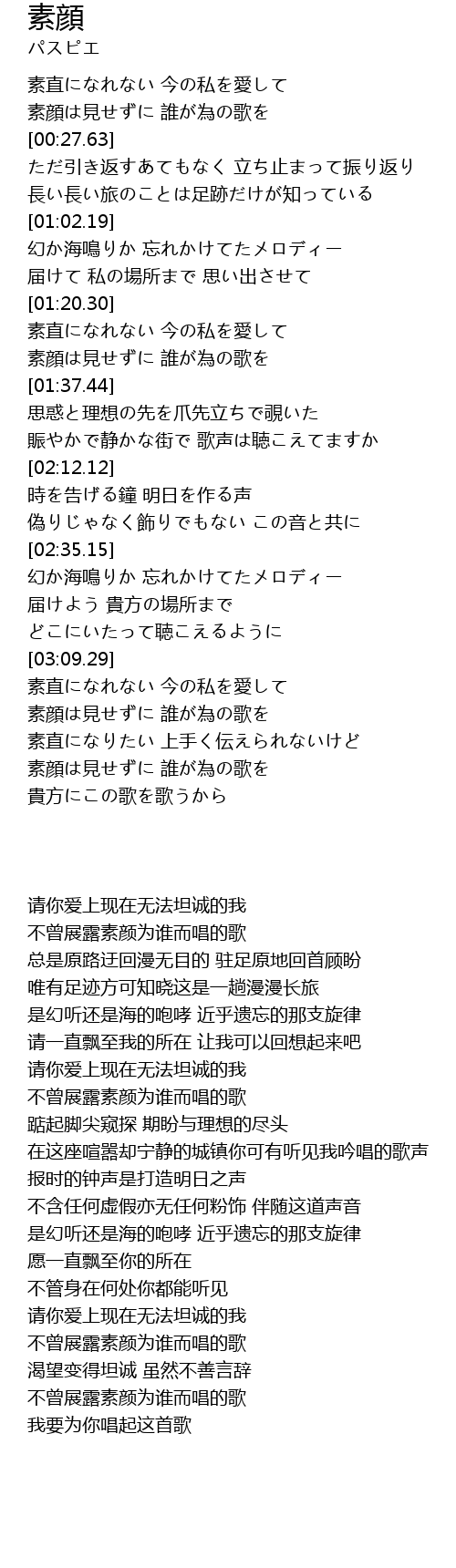 素顔
パスピエ

素直になれない 今の私を愛して
素顔は見せずに 誰が為の歌を
[00:27.63]
ただ引き返すあてもなく 立ち止まって振り返り
長い長い旅のことは足跡だけが知っている
[01:02.19]
幻か海鳴りか 忘れかけてたメロディー
届けて 私の場所まで 思い出させて
[01:20.30]
素直になれない 今の私を愛して
素顔は見せずに 誰が為の歌を
[01:37.44]
思惑と理想の先を爪先立ちで覗いた
賑やかで静かな街で 歌声は聴こえてますか
[02:12.12]
時を告げる鐘 明日を作る声
偽りじゃなく飾りでもない この音と共に
[02:35.15]
幻か海鳴りか 忘れかけてたメロディー
届けよう 貴方の場所まで
どこにいたって聴こえるように
[03:09.29]
素直になれない 今の私を愛して
素顔は見せずに 誰が為の歌を
素直になりたい 上手く伝えられないけど
素顔は見せずに 誰が為の歌を
貴方にこの歌を歌うから

请你爱上现在无法坦诚的我
不曾展露素颜为谁而唱的歌
总是原路迂回漫无目的 驻足原地回首顾盼
唯有足迹方可知晓这是一趟漫漫长旅
是幻听还是海的咆哮 近乎遗忘的那支旋律
请一直飘至我的所在 让我可以回想起来吧
请你爱上现在无法坦诚的我
不曾展露素颜为谁而唱的歌
踮起脚尖窥探 期盼与理想的尽头
在这座喧嚣却宁静的城镇你可有听见我吟唱的歌声
报时的钟声是打造明日之声
不含任何虚假亦无任何粉饰 伴随这道声音
是幻听还是海的咆哮 近乎遗忘的那支旋律
愿一直飘至你的所在
不管身在何处你都能听见
请你爱上现在无法坦诚的我
不曾展露素颜为谁而唱的歌
渴望变得坦诚 虽然不善言辞
不曾展露素颜为谁而唱的歌
我要为你唱起这首歌